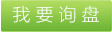 我要询盘